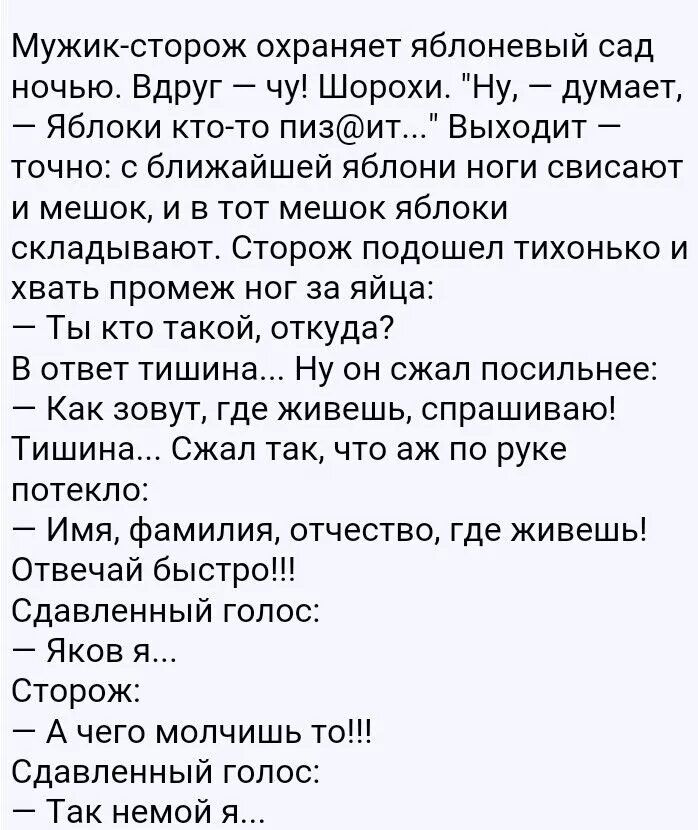 Мужик-сторож охраняет яблоневый сад ночью. Вдруг — чу! Шорохи. "Ну, — думает, — Яблоки кто-то пиз@ит..." Выходит — точно: с ближайшей яблони ноги свисают и мешок, и в тот мешок яблоки складывают. Сторож подошел тихонько и хвать промеж ног за яйца:
— Ты кто такой, откуда?
В ответ тишина... Ну он сжал посильнее:
— Как зовут, где живешь, спрашиваю!
Тишина... Сжал так, что аж по руке потекло:
— Имя, фамилия, отчество, где живешь! Отвечай быстро!!!
Сдавленный голос:
— Яков я...
Сторож:
— А чего молчишь то!!!
Сдавленный голос:
— Так немой я...